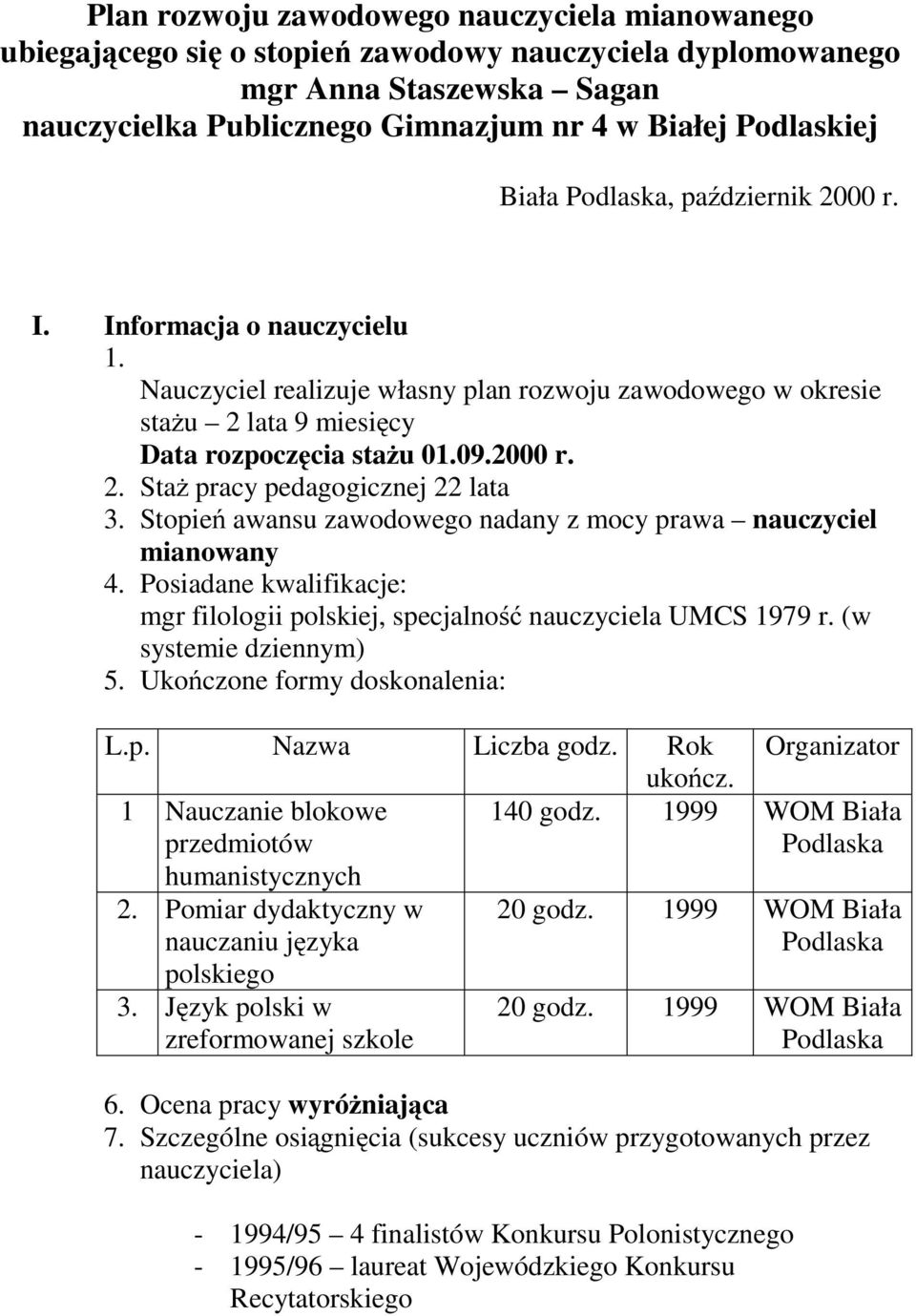 Plan rozwoju zawodowego nauczyciela mianowanego ubiegającego się o stopień zawodowy nauczyciela dyplomowanego mgr Anna Staszewska – Sagan nauczycielka Publicznego Gimnazjum nr 4 w Białej Podlaskiej

Biała Podlaska, październik 2000 r.

I. Informacja o nauczycielu
1. Nauczyciel realizuje własny plan rozwoju zawodowego w okresie stażu – 2 lata 9 miesięcy
Data rozpoczęcia stażu 01.09.2000 r.
2. Staż pracy pedagogicznej 22 lata
3. Stopień awansu zawodowego nadany z mocy prawa – nauczyciel mianowany
4. Posiadane kwalifikacje:
mgr filologii polskiej, specjalność nauczyciela UMCS 1979 r. (w systemie dziennym)
5. Ukończone formy doskonalenia:

| L.p. | Nazwa | Liczba godz. | Rok ukończ. | Organizator |
|---|---|---|---|---|
| 1 | Nauczanie blokowe przedmiotów humanistycznych | 140 godz. | 1999 | WOM Biała Podlaska |
| 2. | Pomiar dydaktyczny w nauczaniu języka polskiego | 20 godz. | 1999 | WOM Biała Podlaska |
| 3. | Język polski w zreformowanej szkole | 20 godz. | 1999 | WOM Biała Podlaska |

6. Ocena pracy wyróżniająca
7. Szczególne osiągnięcia (sukcesy uczniów przygotowanych przez nauczyciela)

- 1994/95 – 4 finalistów Konkursu Polonistycznego
- 1995/96 – laureat Wojewódzkiego Konkursu Recytatorskiego